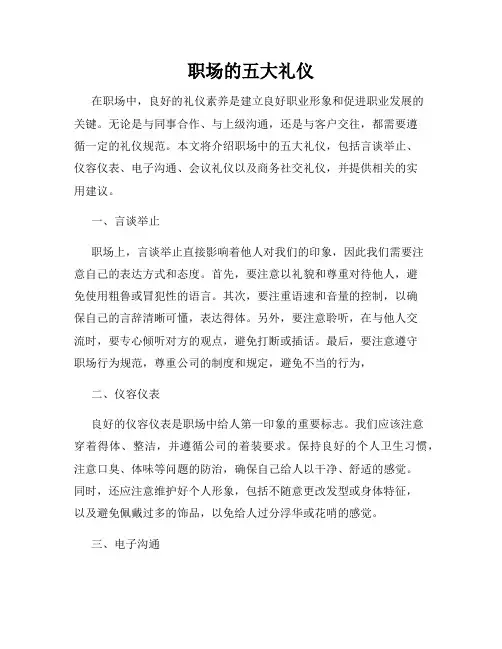 职场的五大礼仪

在职场中，良好的礼仪素养是建立良好职业形象和促进职业发展的关键。无论是与同事合作、与上级沟通，还是与客户交往，都需要遵循一定的礼仪规范。本文将介绍职场中的五大礼仪，包括言谈举止、仪容仪表、电子沟通、会议礼仪以及商务社交礼仪，并提供相关的实用建议。

一、言谈举止

职场上，言谈举止直接影响着他人对我们的印象，因此我们需要注意自己的表达方式和态度。首先，要注意以礼貌和尊重对待他人，避免使用粗鲁或冒犯性的语言。其次，要注重语速和音量的控制，以确保自己的言辞清晰可懂，表达得体。另外，要注意聆听，在与他人交流时，要专心倾听对方的观点，避免打断或插话。最后，要注意遵守职场行为规范，尊重公司的制度和规定，避免不当的行为，

二、仪容仪表

良好的仪容仪表是职场中给人第一印象的重要标志。我们应该注意穿着得体、整洁，并遵循公司的着装要求。保持良好的个人卫生习惯，注意口臭、体味等问题的防治，确保自己给人以干净、舒适的感觉。同时，还应注意维护好个人形象，包括不随意更改发型或身体特征，以及避免佩戴过多的饰品，以免给人过分浮华或花哨的感觉。

三、电子沟通